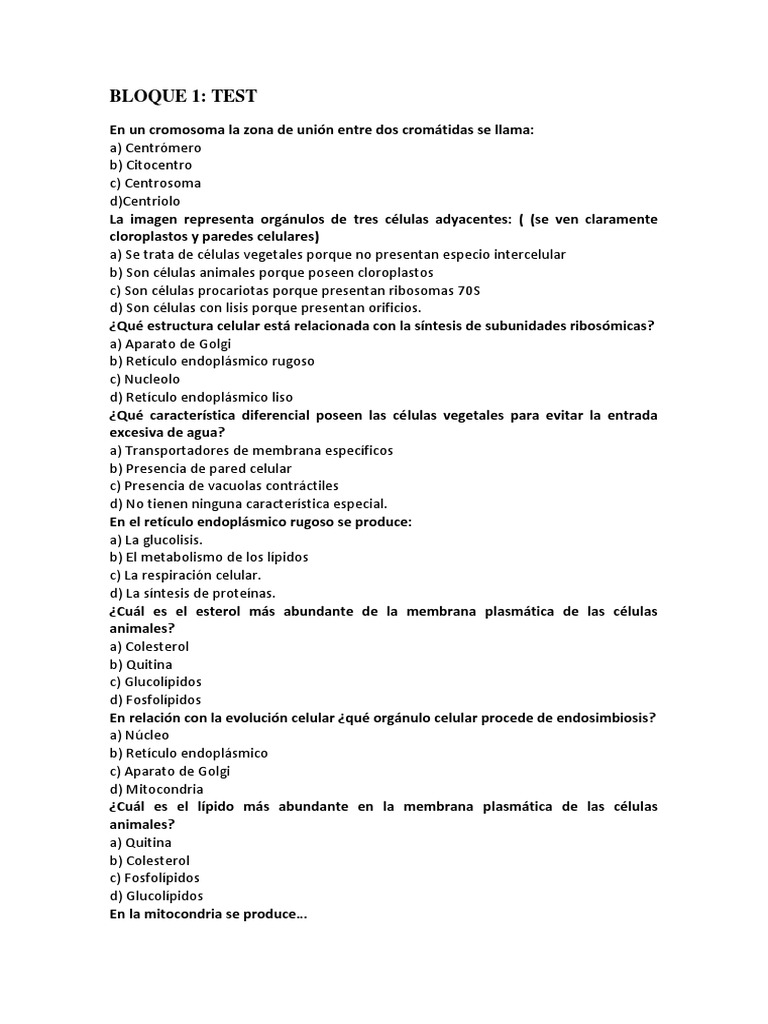 BLOQUE 1: TEST

En un cromosoma la zona de unión entre dos cromátidas se llama:
a) Centrómero
b) Citocentro
c) Centrosoma
d)Centriolo
La imagen representa orgánulos de tres células adyacentes: ( (se ven claramente cloroplastos y paredes celulares)
a) Se trata de células vegetales porque no presentan especio intercelular
b) Son células animales porque poseen cloroplastos
c) Son células procariotas porque presentan ribosomas 70S
d) Son células con lisis porque presentan orificios.
¿Qué estructura celular está relacionada con la síntesis de subunidades ribosómicas?
a) Aparato de Golgi
b) Retículo endoplásmico rugoso
c) Nucleolo
d) Retículo endoplásmico liso
¿Qué característica diferencial poseen las células vegetales para evitar la entrada excesiva de agua?
a) Transportadores de membrana específicos
b) Presencia de pared celular
c) Presencia de vacuolas contráctiles
d) No tienen ninguna característica especial.
En el retículo endoplásmico rugoso se produce:
a) La glucolisis.
b) El metabolismo de los lípidos
c) La respiración celular.
d) La síntesis de proteínas.
¿Cuál es el esterol más abundante de la membrana plasmática de las células animales?
a) Colesterol
b) Quitina
c) Glucolípidos
d) Fosfolípidos
En relación con la evolución celular ¿qué orgánulo celular procede de endosimbiosis?
a) Núcleo
b) Retículo endoplásmico
c) Aparato de Golgi
d) Mitocondria
¿Cuál es el lípido más abundante en la membrana plasmática de las células animales?
a) Quitina
b) Colesterol
c) Fosfolípidos
d) Glucolípidos
En la mitocondria se produce...